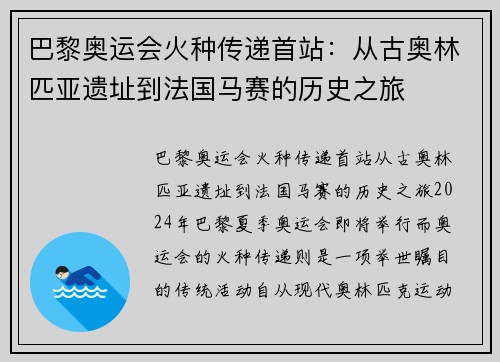 巴黎奥运会火种传递首站：从古奥林匹亚遗址到法国马赛的历史之旅

巴黎奥运会火种传递首站从古奥林匹亚遗址到法国马赛的历史之旅2024年巴黎夏季奥运会即将举行而奥运会的火种传递则是一项举世瞩目的传统活动自从现代奥林匹克运动